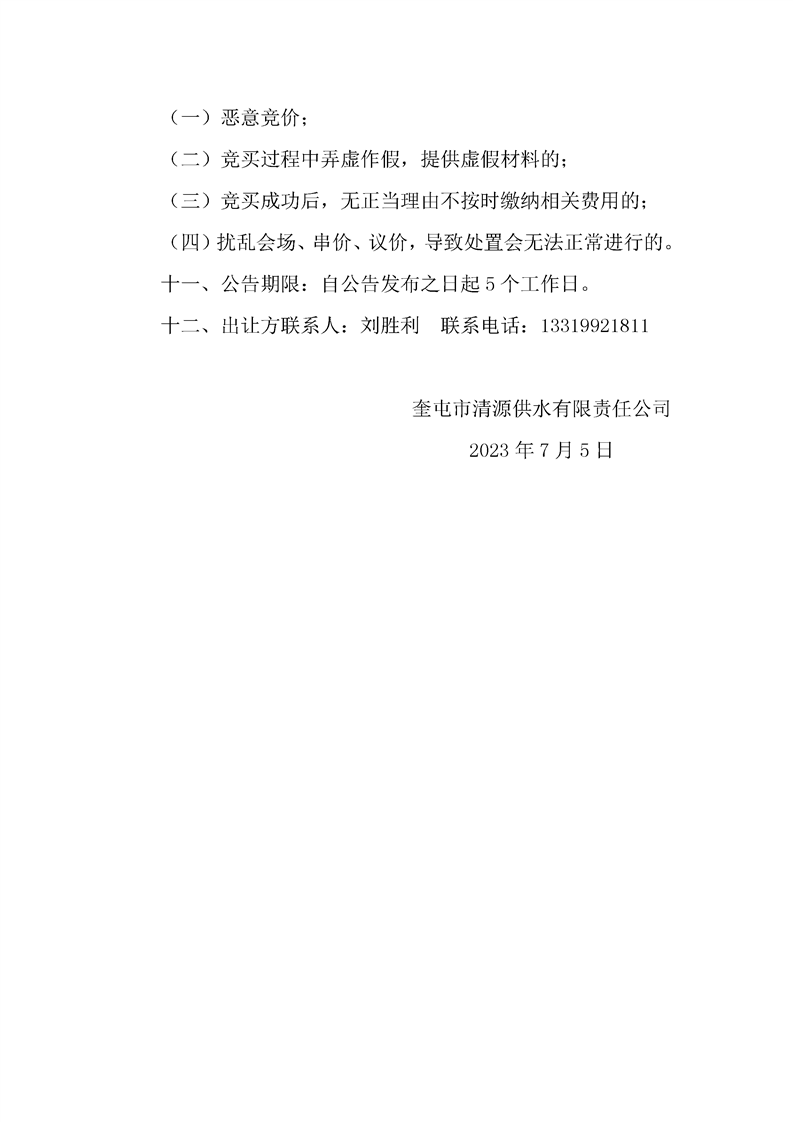 （一）恶意竞价；

（二）竞买过程中弄虚作假，提供虚假材料的；

（三）竞买成功后，无正当理由不按时缴纳相关费用的；

（四）扰乱会场、串价、议价，导致处置会无法正常进行的。

十一、公告期限：自公告发布之日起 5 个工作日。

十二、出让方联系人：刘胜利　联系电话：13319921811

奎屯市清源供水有限责任公司

2023 年 7 月 5 日